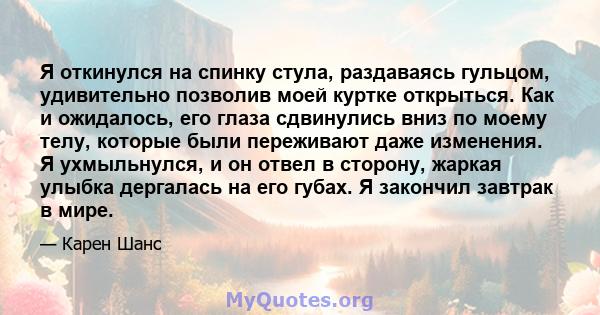 Я откинулся на спинку стула, раздаваясь гульцом, удивительно позволив моей куртке открыться. Как и ожидалось, его глаза сдвинулись вниз по моему телу, которые были переживают даже изменения. Я ухмыльнулся, и он отвел в сторону, жаркая улыбка дергалась на его губах. Я закончил завтрак в мире.

— Карен Шанс

MyQuotes.org